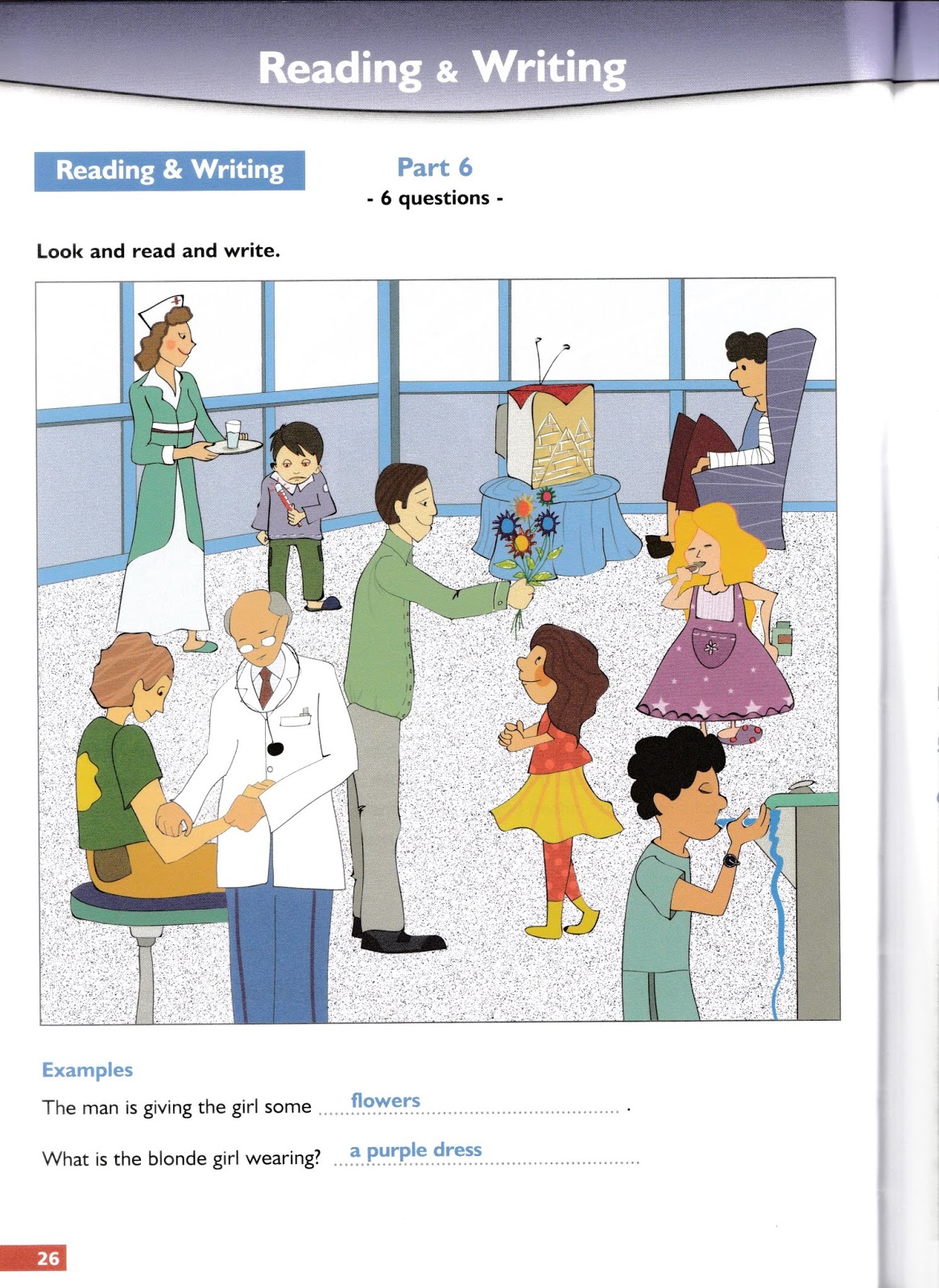 Reading & Writing

Reading & Writing

Part 6
- 6 questions -

Look and read and write.

Examples

The man is giving the girl some flowers .

What is the blonde girl wearing? a purple dress

26